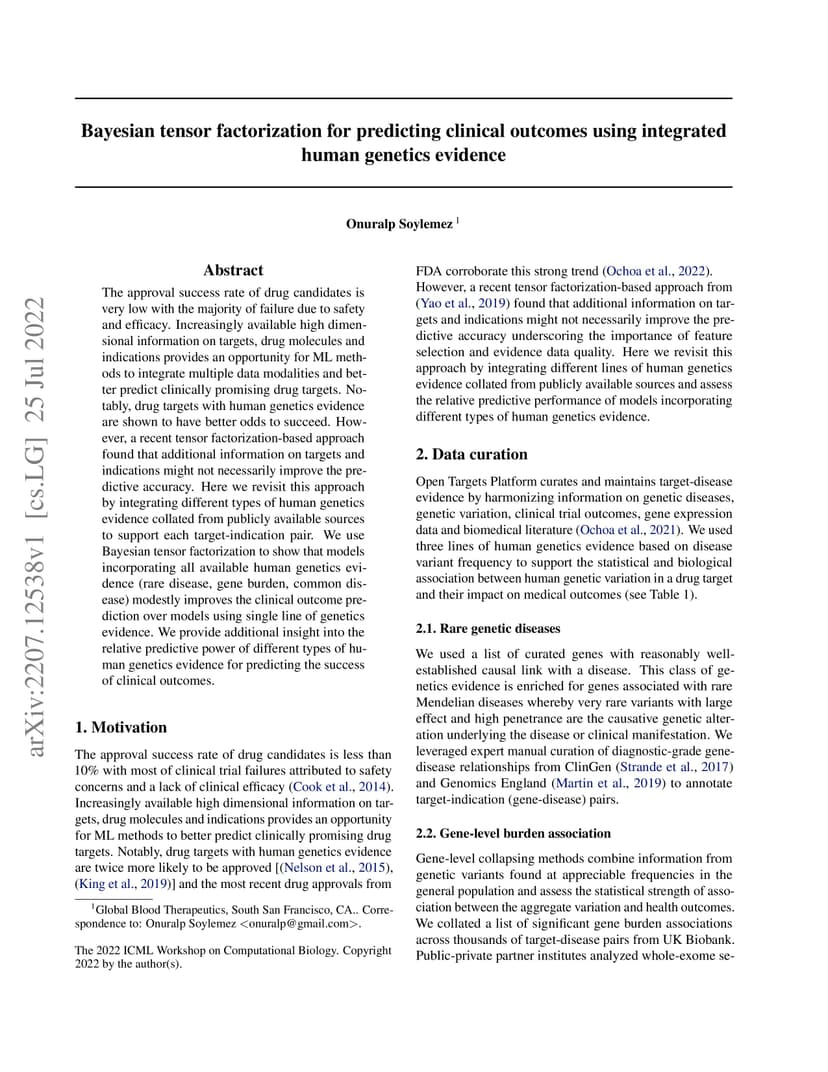 arXiv:2207.12538v1 [cs.LG] 25 Jul 2022

Bayesian tensor factorization for predicting clinical outcomes using integrated human genetics evidence

Onuralp Soylemez $^1$

Abstract

The approval success rate of drug candidates is very low with the majority of failure due to safety and efficacy. Increasingly available high dimensional information on targets, drug molecules and indications provides an opportunity for ML methods to integrate multiple data modalities and better predict clinically promising drug targets. Notably, drug targets with human genetics evidence are shown to have better odds to succeed. However, a recent tensor factorization-based approach found that additional information on targets and indications might not necessarily improve the predictive accuracy. Here we revisit this approach by integrating different types of human genetics evidence collated from publicly available sources to support each target-indication pair. We use Bayesian tensor factorization to show that models incorporating all available human genetics evidence (rare disease, gene burden, common disease) modestly improves the clinical outcome prediction over models using single line of genetics evidence. We provide additional insight into the relative predictive power of different types of human genetics evidence for predicting the success of clinical outcomes.

1. Motivation

The approval success rate of drug candidates is less than 10% with most of clinical trial failures attributed to safety concerns and a lack of clinical efficacy (Cook et al., 2014). Increasingly available high dimensional information on targets, drug molecules and indications provides an opportunity for ML methods to better predict clinically promising drug targets. Notably, drug targets with human genetics evidence are twice more likely to be approved [(Nelson et al., 2015), (King et al., 2019)] and the most recent drug approvals from

$^1$Global Blood Therapeutics, South San Francisco, CA.. Correspondence to: Onuralp Soylemez <onuralp@gmail.com>.

The 2022 ICML Workshop on Computational Biology. Copyright 2022 by the author(s).

FDA corroborate this strong trend (Ochoa et al., 2022). However, a recent tensor factorization-based approach from (Yao et al., 2019) found that additional information on targets and indications might not necessarily improve the predictive accuracy underscoring the importance of feature selection and evidence data quality. Here we revisit this approach by integrating different lines of human genetics evidence collated from publicly available sources and assess the relative predictive performance of models incorporating different types of human genetics evidence.

2. Data curation

Open Targets Platform curates and maintains target-disease evidence by harmonizing information on genetic diseases, genetic variation, clinical trial outcomes, gene expression data and biomedical literature (Ochoa et al., 2021). We used three lines of human genetics evidence based on disease variant frequency to support the statistical and biological association between human genetic variation in a drug target and their impact on medical outcomes (see Table 1).

2.1. Rare genetic diseases

We used a list of curated genes with reasonably well-established causal link with a disease. This class of genetics evidence is enriched for genes associated with rare Mendelian diseases whereby very rare variants with large effect and high penetrance are the causative genetic alteration underlying the disease or clinical manifestation. We leveraged expert manual curation of diagnostic-grade gene-disease relationships from ClinGen (Strande et al., 2017) and Genomics England (Martin et al., 2019) to annotate target-indication (gene-disease) pairs.

2.2. Gene-level burden association

Gene-level collapsing methods combine information from genetic variants found at appreciable frequencies in the general population and assess the statistical strength of association between the aggregate variation and health outcomes. We collated a list of significant gene burden associations across thousands of target-disease pairs from UK Biobank. Public-private partner institutes analyzed whole-exome se-